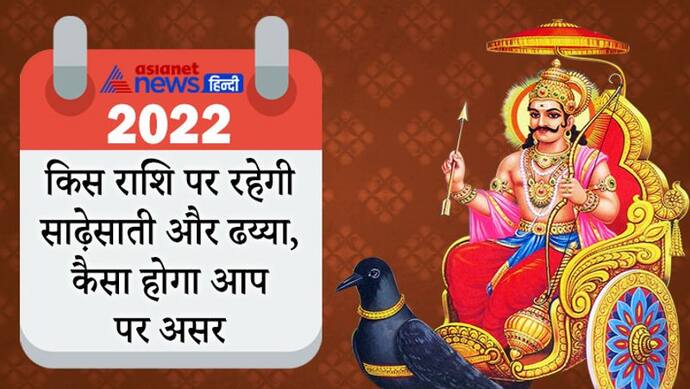 asianet news हिन्दी

2022

किस राशि पर रहेगी साढ़ेसाती और ढय्या, कैसा होगा आप पर असर